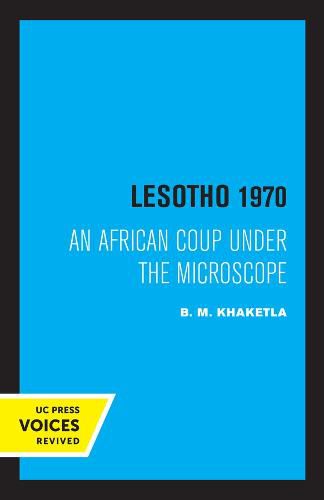 LESOTHO 1970

AN AFRICAN COUP UNDER THE MICROSCOPE

B. M. KHAKETLA

UC PRESS
VOICES
REVIVED